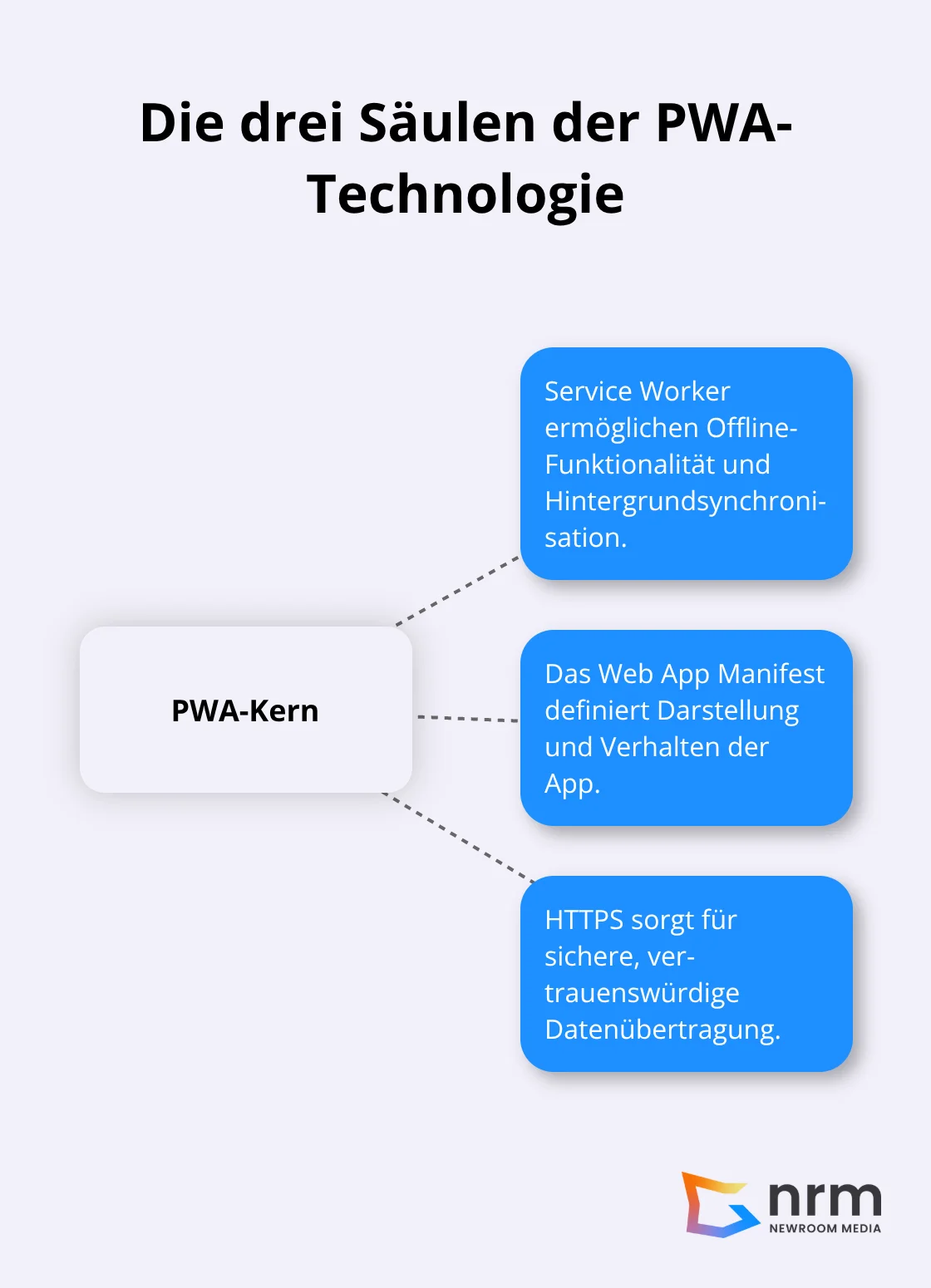 Die drei Säulen der PWA-Technologie

PWA-Kern

Service Worker ermöglichen Offline-Funktionalität und Hintergrundsynchronisation.

Das Web App Manifest definiert Darstellung und Verhalten der App.

HTTPS sorgt für sichere, vertrauenswürdige Datenübertragung.

nrm
NEWROOM MEDIA